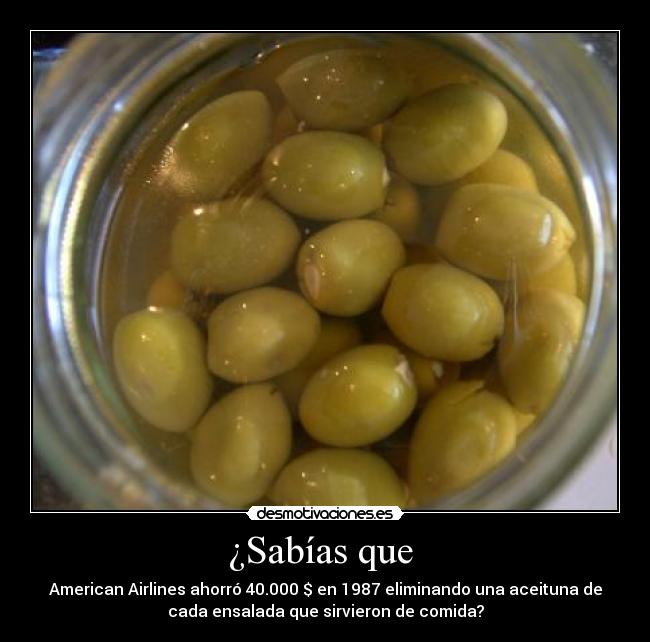 desmotivaciones.es

¿Sabías que

American Airlines ahorró 40.000 $ en 1987 eliminando una aceituna de cada ensalada que sirvieron de comida?